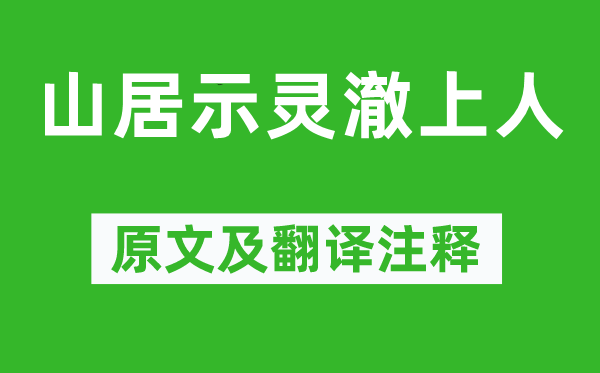 山居示灵澈上人

原文及翻译注释